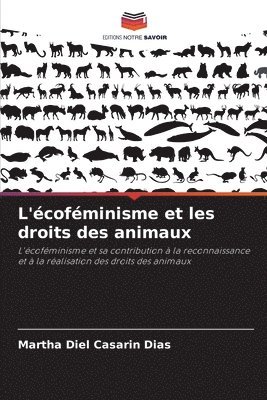 EDITIONS NOTRE SAVOIR

L'écoféminisme et les droits des animaux

L'écoféminisme et sa contribution à la reconnaissance et à la réalisation des droits des animaux

Martha Diel Casarin Dias